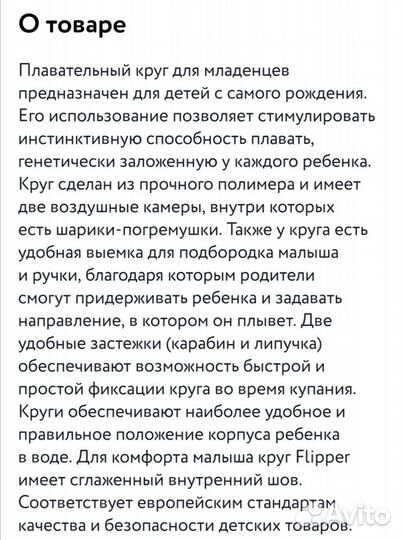 О товаре

Плавательный круг для младенцев предназначен для детей с самого рождения. Его использование позволяет стимулировать инстинктивную способность плавать, генетически заложенную у каждого ребенка. Круг сделан из прочного полимера и имеет две воздушные камеры, внутри которых есть шарики-погремушки. Также у круга есть удобная выемка для подбородка малыша и ручки, благодаря которым родители смогут придерживать ребенка и задавать направление, в котором он плывет. Две удобные застежки (карабин и липучка) обеспечивают возможность быстрой и простой фиксации круга во время купания. Круги обеспечивают наиболее удобное и правильное положение корпуса ребенка в воде. Для комфорта малыша круг Flipper имеет сглаженный внутренний шов. Соответствует европейским стандартам качества и безопасности детских товаров.

Avito